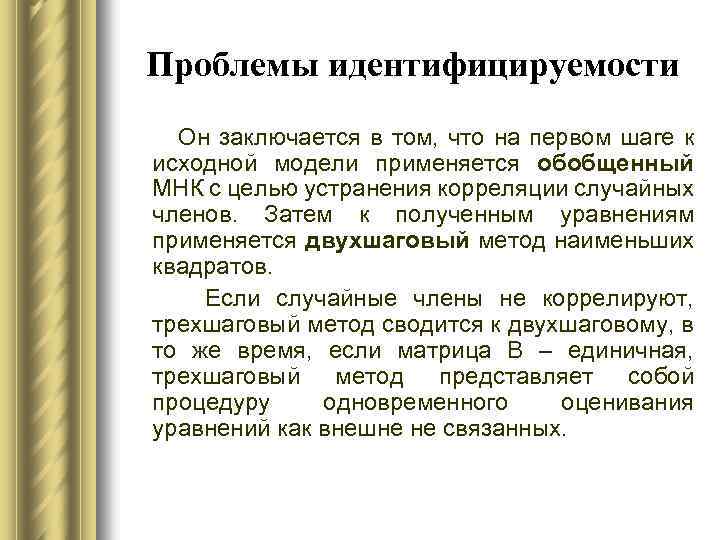 Проблемы идентифицируемости

Он заключается в том, что на первом шаге к исходной модели применяется обобщенный МНК с целью устранения корреляции случайных членов. Затем к полученным уравнениям применяется двухшаговый метод наименьших квадратов.

Если случайные члены не коррелируют, трехшаговый метод сводится к двухшаговому, в то же время, если матрица В – единичная, трехшаговый метод представляет собой процедуру одновременного оценивания уравнений как внешне не связанных.